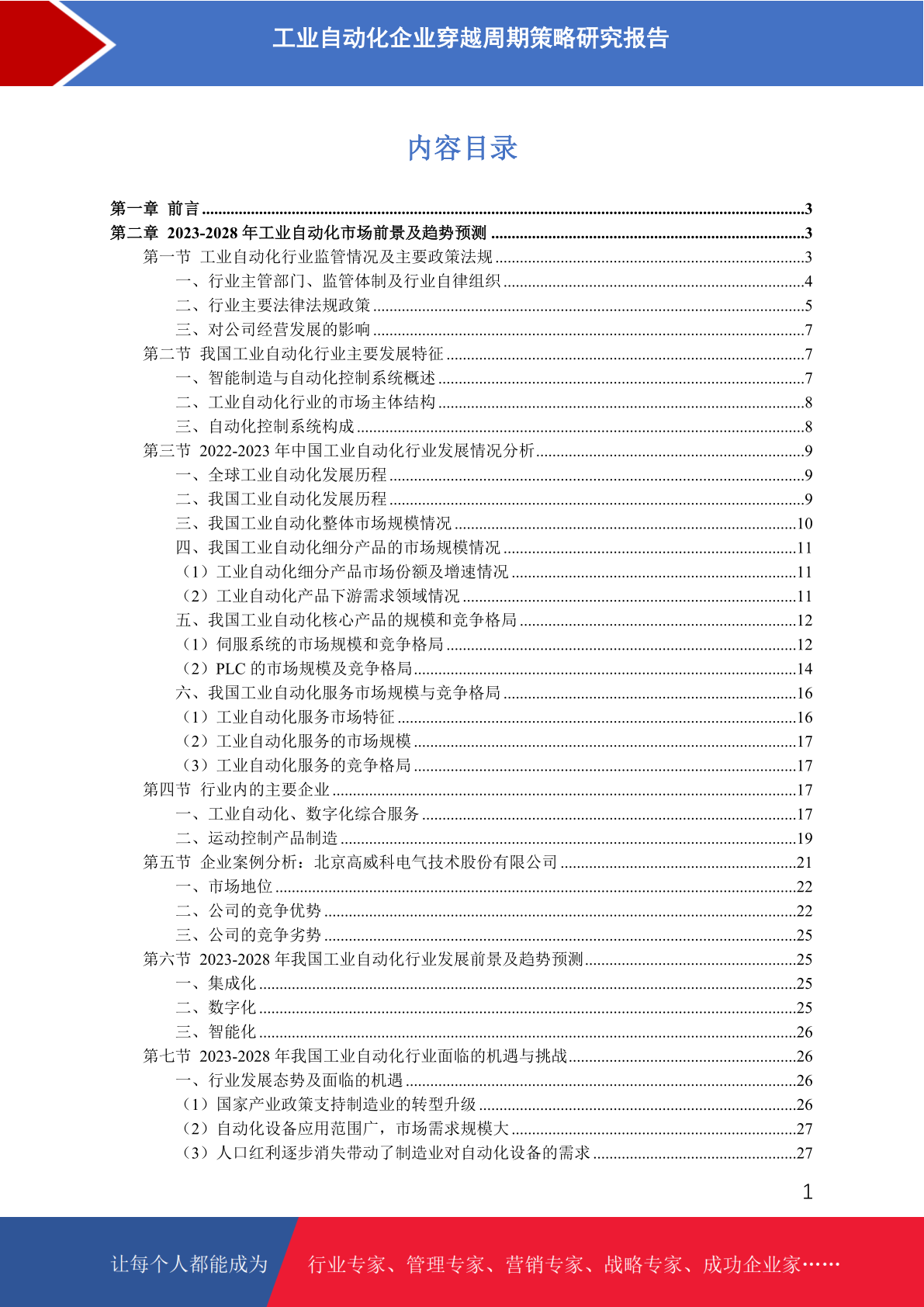 工业自动化企业穿越周期策略研究报告

内容目录

第一章 前言 ......3
第二章 2023-2028 年工业自动化市场前景及趋势预测 ......3
第一节 工业自动化行业监管情况及主要政策法规 ......3
一、行业主管部门、监管体制及行业自律组织 ......4
二、行业主要法律法规政策 ......5
三、对公司经营发展的影响 ......7
第二节 我国工业自动化行业主要发展特征 ......7
一、智能制造与自动化控制系统概述 ......7
二、工业自动化行业的市场主体结构 ......8
三、自动化控制系统构成 ......8
第三节 2022-2023 年中国工业自动化行业发展情况分析 ......9
一、全球工业自动化发展历程 ......9
二、我国工业自动化发展历程 ......9
三、我国工业自动化整体市场规模情况 ......10
四、我国工业自动化细分产品的市场规模情况 ......11
（1）工业自动化细分产品市场份额及增速情况 ......11
（2）工业自动化产品下游需求领域情况 ......11
五、我国工业自动化核心产品的规模和竞争格局 ......12
（1）伺服系统的市场规模和竞争格局 ......12
（2）PLC 的市场规模及竞争格局 ......14
六、我国工业自动化服务市场规模与竞争格局 ......16
（1）工业自动化服务市场特征 ......16
（2）工业自动化服务的市场规模 ......17
（3）工业自动化服务的竞争格局 ......17
第四节 行业内的主要企业 ......17
一、工业自动化、数字化综合服务 ......17
二、运动控制产品制造 ......19
第五节 企业案例分析：北京高威科电气技术股份有限公司 ......21
一、市场地位 ......22
二、公司的竞争优势 ......22
三、公司的竞争劣势 ......25
第六节 2023-2028 年我国工业自动化行业发展前景及趋势预测 ......25
一、集成化 ......25
二、数字化 ......25
三、智能化 ......26
第七节 2023-2028 年我国工业自动化行业面临的机遇与挑战 ......26
一、行业发展态势及面临的机遇 ......26
（1）国家产业政策支持制造业的转型升级 ......26
（2）自动化设备应用范围广，市场需求规模大 ......27
（3）人口红利逐步消失带动了制造业对自动化设备的需求 ......27

1

让每个人都能成为 行业专家、管理专家、营销专家、战略专家、成功企业家……